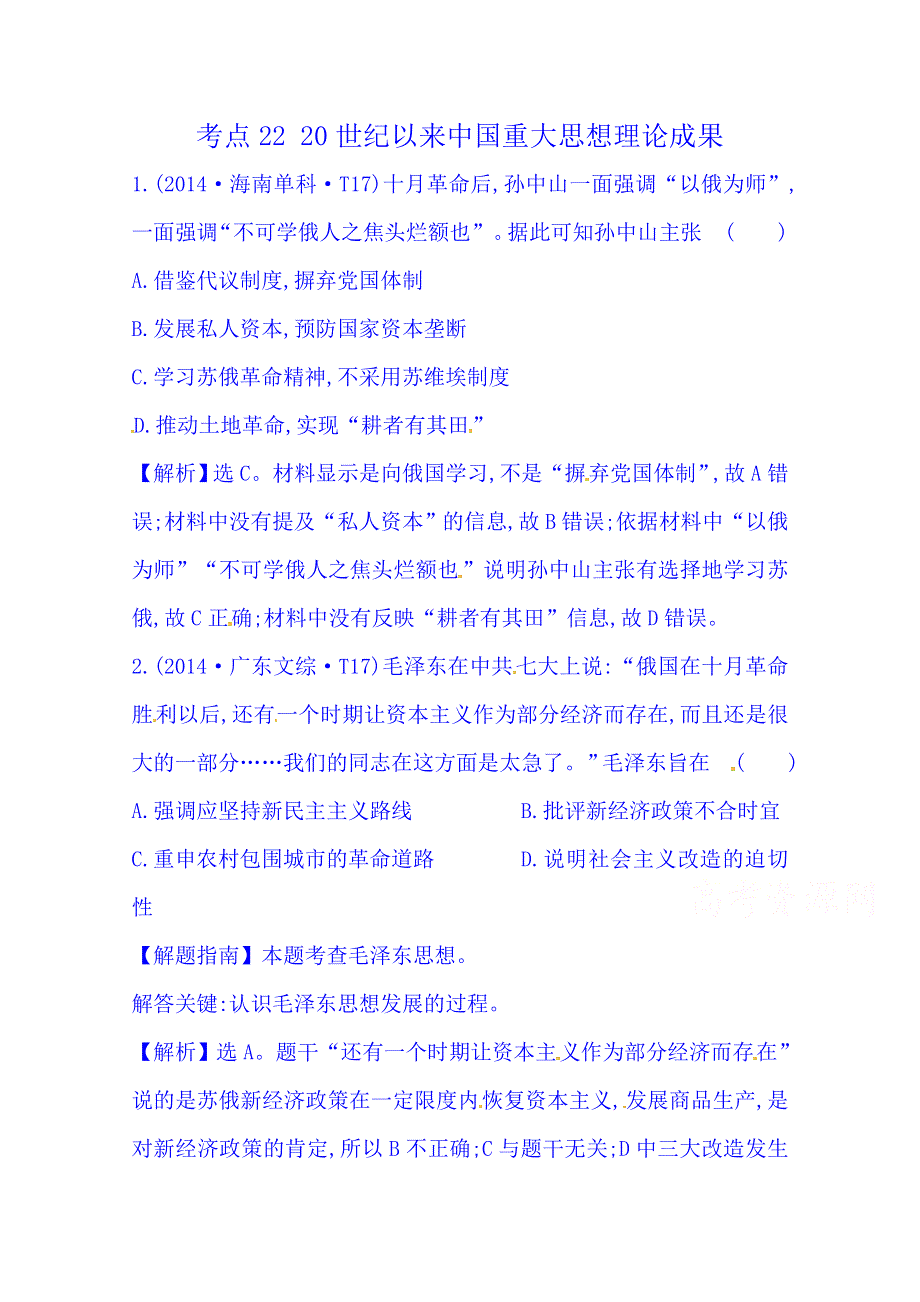 考点 22 20 世纪以来中国重大思想理论成果

1.(2014·海南单科·T17)十月革命后,孙中山一面强调“以俄为师”,一面强调“不可学俄人之焦头烂额也”。据此可知孙中山主张 ( )

A.借鉴代议制度,摒弃党国体制

B.发展私人资本,预防国家资本垄断

C.学习苏俄革命精神,不采用苏维埃制度

D.推动土地革命,实现“耕者有其田”

【解析】选 C。材料显示是向俄国学习,不是“摒弃党国体制”,故 A 错误;材料中没有提及“私人资本”的信息,故 B 错误;依据材料中“以俄为师”“不可学俄人之焦头烂额也”说明孙中山主张有选择地学习苏俄,故 C 正确;材料中没有反映“耕者有其田”信息,故 D 错误。

2.(2014·广东文综·T17)毛泽东在中共七大上说:“俄国在十月革命胜利以后,还有一个时期让资本主义作为部分经济而存在,而且还是很大的一部分……我们的同志在这方面是太急了。”毛泽东旨在 ( )

A.强调应坚持新民主主义路线

B.批评新经济政策不合时宜

C.重申农村包围城市的革命道路

D.说明社会主义改造的迫切性

高考资源网

【解题指南】本题考查毛泽东思想。

解答关键:认识毛泽东思想发展的过程。

【解析】选 A。题干“还有一个时期让资本主义作为部分经济而存在”说的是苏俄新经济政策在一定限度内恢复资本主义,发展商品生产,是对新经济政策的肯定,所以 B 不正确;C 与题干无关;D 中三大改造发生